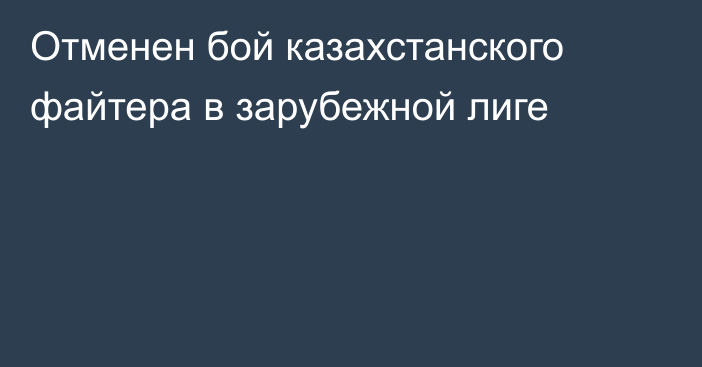 Отменен бой казахстанского файтера в зарубежной лиге